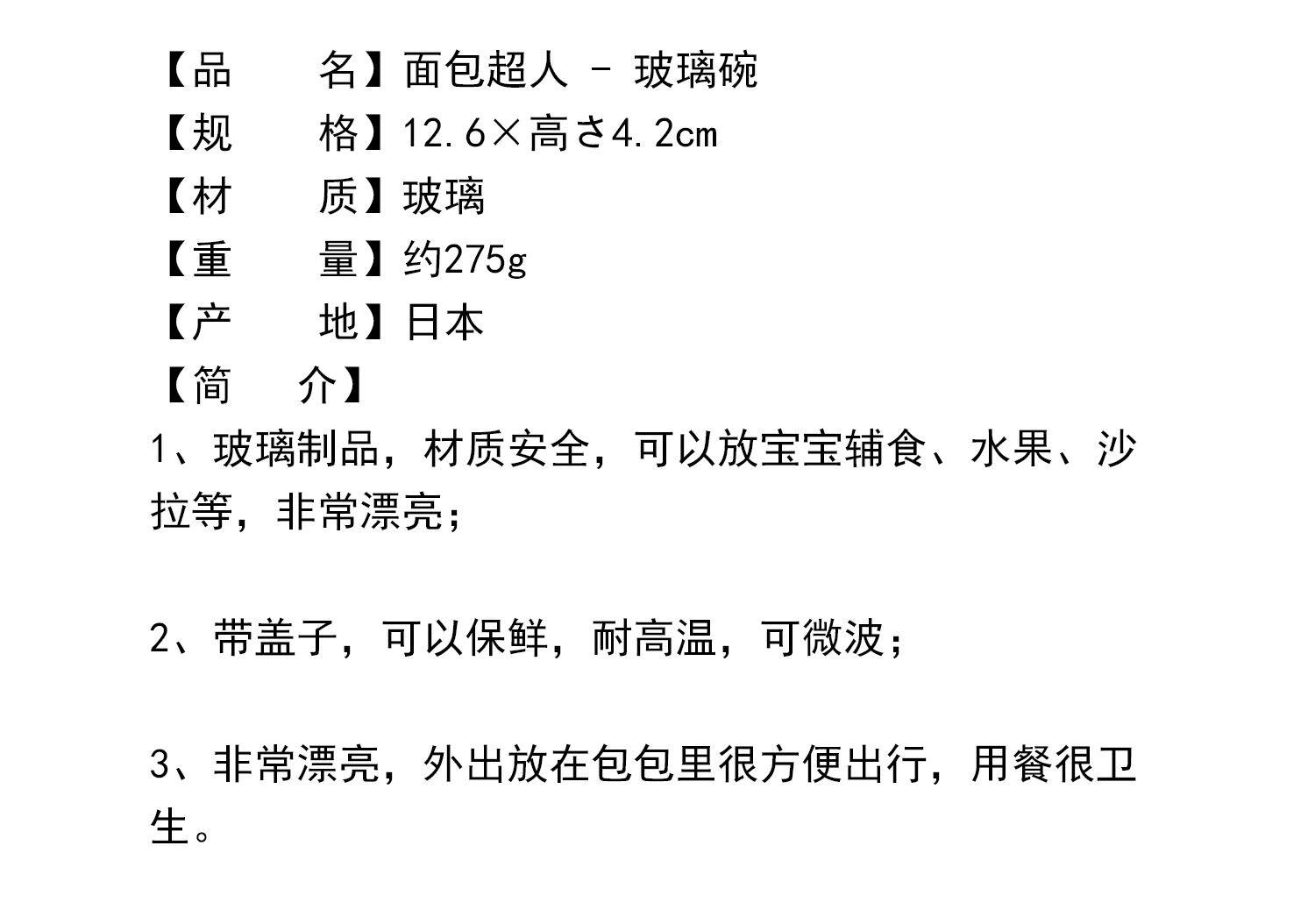 【品 名】面包超人 - 玻璃碗
【规 格】12.6×高さ4.2cm
【材 质】玻璃
【重 量】约275g
【产 地】日本
【简 介】

1、玻璃制品，材质安全，可以放宝宝辅食、水果、沙拉等，非常漂亮；

2、带盖子，可以保鲜，耐高温，可微波；

3、非常漂亮，外出放在包包里很方便出行，用餐很卫生。